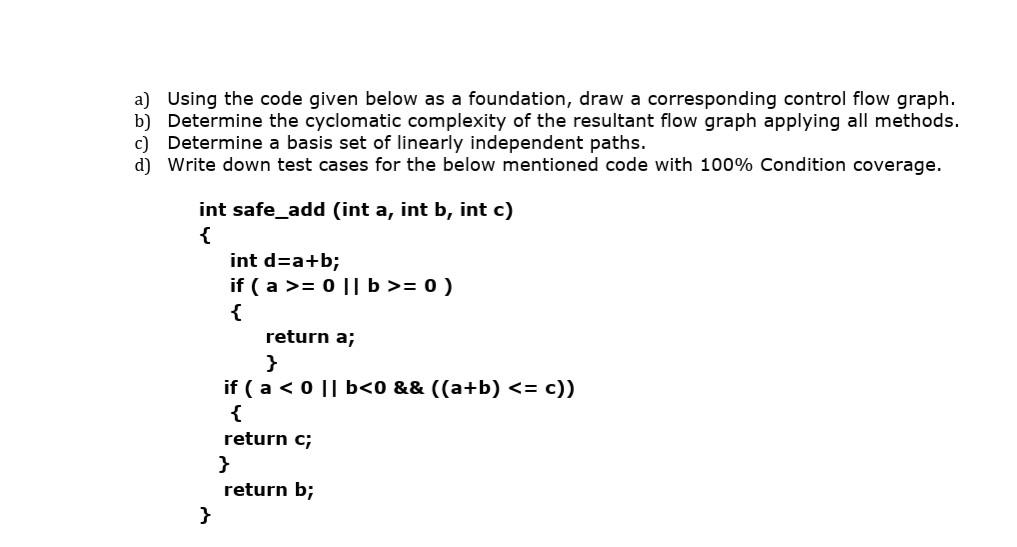 a) Using the code given below as a foundation, draw a corresponding control flow graph.
b) Determine the cyclomatic complexity of the resultant flow graph applying all methods.
c) Determine a basis set of linearly independent paths.
d) Write down test cases for the below mentioned code with 100% Condition coverage.

int safe_add (int a, int b, int c)
{
int d=a+b;
if ( a >= 0 || b >= 0 )
{
return a;
}
if ( a < 0 || b<0 && ((a+b) <= c))
{
return c;
}
return b;
}